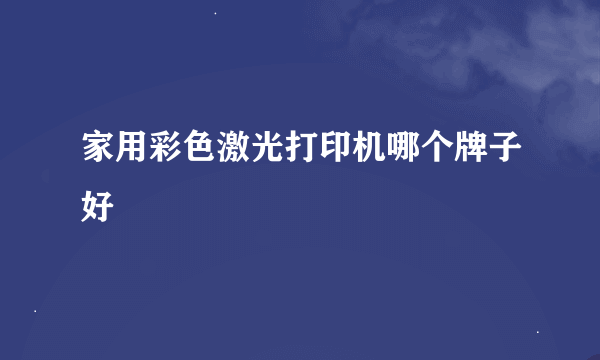 家用彩色激光打印机哪个牌子好